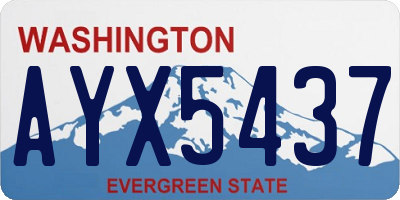 WASHINGTON

AYX5437

EVERGREEN STATE